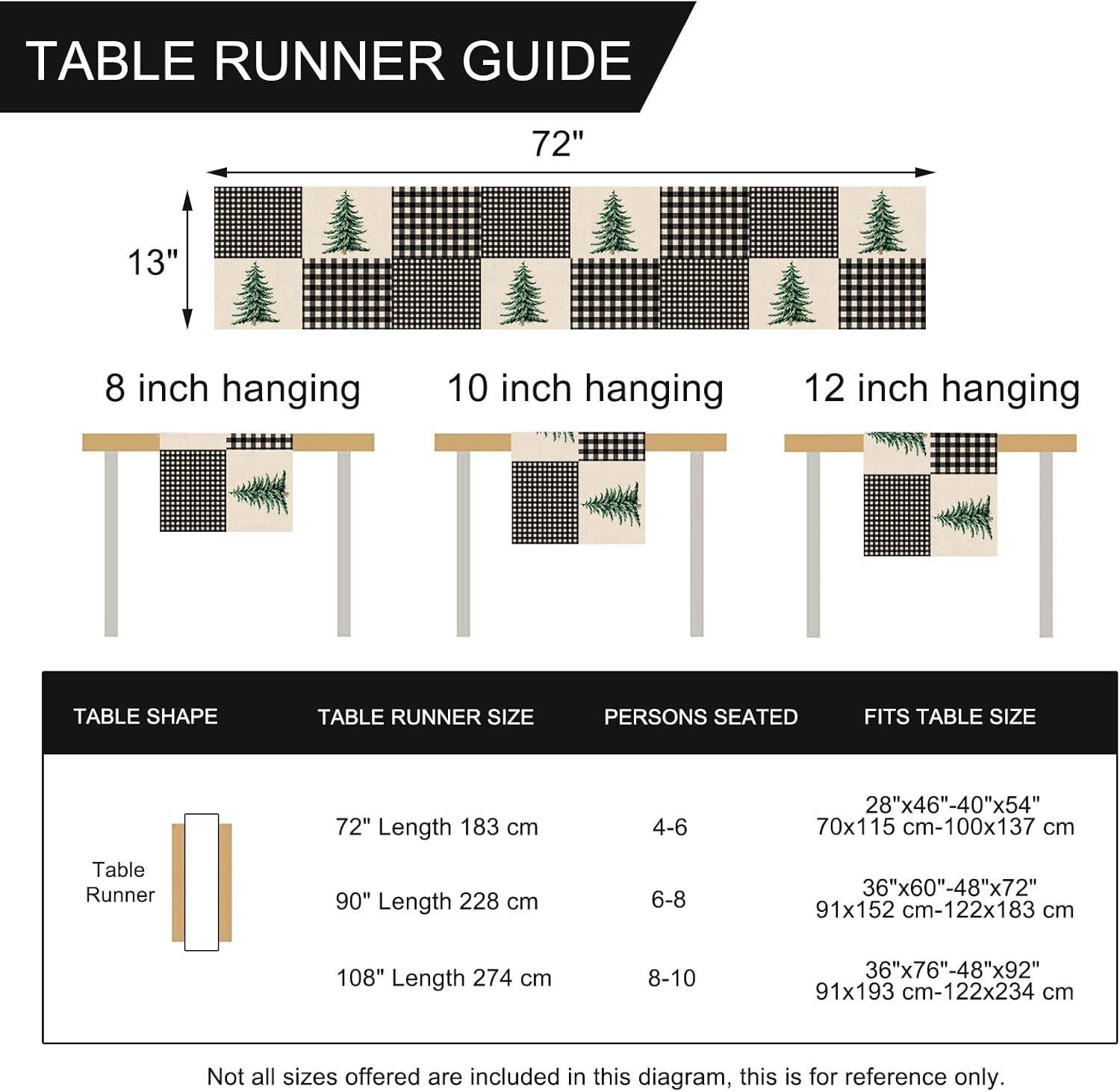 TABLE RUNNER GUIDE

72"

13"

8 inch hanging

10 inch hanging

12 inch hanging

| TABLE SHAPE | TABLE RUNNER SIZE | PERSONS SEATED | FITS TABLE SIZE |
|---|---|---|---|
| Table Runner | 72" Length 183 cm | 4-6 | 28"x46"-40"x54" 70x115 cm-100x137 cm |
| | 90" Length 228 cm | 6-8 | 36"x60"-48"x72" 91x152 cm-122x183 cm |
| | 108" Length 274 cm | 8-10 | 36"x76"-48"x92" 91x193 cm-122x234 cm |

Not all sizes offered are included in this diagram, this is for reference only.